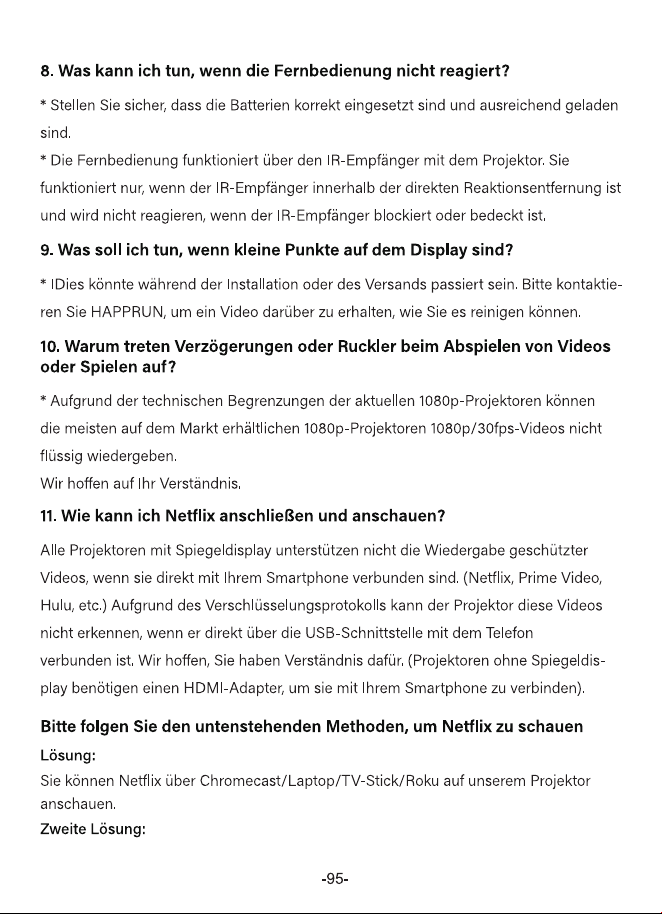 8. Was kann ich tun, wenn die Fernbedienung nicht reagiert?

* Stellen Sie sicher, dass die Batterien korrekt eingesetzt sind und ausreichend geladen sind.

* Die Fernbedienung funktioniert über den IR-Empfänger mit dem Projektor. Sie funktioniert nur, wenn der IR-Empfänger innerhalb der direkten Reaktionsentfernung ist und wird nicht reagieren, wenn der IR-Empfänger blockiert oder bedeckt ist.

9. Was soll ich tun, wenn kleine Punkte auf dem Display sind?

* IDies könnte während der Installation oder des Versands passiert sein. Bitte kontaktieren Sie HAPPRUN, um ein Video darüber zu erhalten, wie Sie es reinigen können.

10. Warum treten Verzögerungen oder Ruckler beim Abspielen von Videos oder Spielen auf?

* Aufgrund der technischen Begrenzungen der aktuellen 1080p-Projektoren können die meisten auf dem Markt erhältlichen 1080p-Projektoren 1080p/30fps-Videos nicht flüssig wiedergeben.

Wir hoffen auf Ihr Verständnis.

11. Wie kann ich Netflix anschließen und anschauen?

Alle Projektoren mit Spiegeldisplay unterstützen nicht die Wiedergabe geschützter Videos, wenn sie direkt mit Ihrem Smartphone verbunden sind. (Netflix, Prime Video, Hulu, etc.) Aufgrund des Verschlüsselungsprotokolls kann der Projektor diese Videos nicht erkennen, wenn er direkt über die USB-Schnittstelle mit dem Telefon verbunden ist. Wir hoffen, Sie haben Verständnis dafür. (Projektoren ohne Spiegeldisplay benötigen einen HDMI-Adapter, um sie mit Ihrem Smartphone zu verbinden).

Bitte folgen Sie den untenstehenden Methoden, um Netflix zu schauen

Lösung:

Sie können Netflix über Chromecast/Laptop/TV-Stick/Roku auf unserem Projektor anschauen.

Zweite Lösung:

-95-